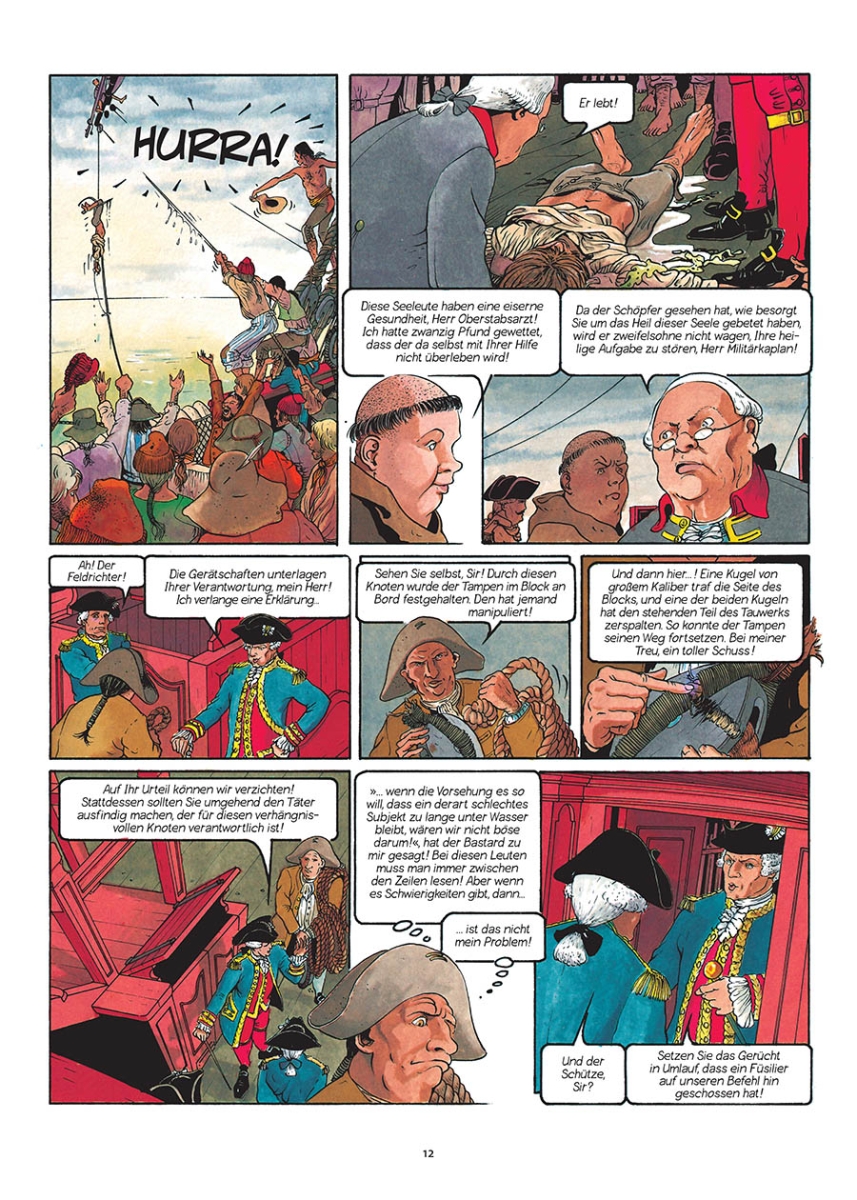 HURRA!

Er lebt!

Diese Seeleute haben eine eiserne Gesundheit, Herr Oberstabsarzt! Ich hatte zwanzig Pfund gewettet, dass der da selbst mit Ihrer Hilfe nicht überleben wird!

Da der Schöpfer gesehen hat, wie besorgt Sie um das Heil dieser Seele gebetet haben, wird er zweifelsohne nicht wagen, Ihre heilige Aufgabe zu stören, Herr Militärkaplan!

Ah! Der Feldrichter!

Die Gerätschaften unterlagen Ihrer Verantwortung, mein Herr! Ich verlange eine Erklärung...

Sehen Sie selbst, Sir! Durch diesen Knoten wurde der Tampen im Block an Bord festgehalten. Den hat jemand manipuliert!

Und dann hier...! Eine Kugel von großem Kaliber traf die Seite des Blocks, und eine der beiden Kugeln hat den stehenden Teil des Tauwerks zerspalten. So konnte der Tampen seinen Weg fortsetzen. Bei meiner Treu, ein toller Schuss!

Auf Ihr Urteil können wir verzichten! Stattdessen sollten Sie umgehend den Täter ausfindig machen, der für diesen verhängnisvollen Knoten verantwortlich ist!

»... wenn die Vorsehung es so will, dass ein derart schlechtes Subjekt zu lange unter Wasser bleibt, wären wir nicht böse darum!«, hat der Bastard zu mir gesagt! Bei diesen Leuten muss man immer zwischen den Zeilen lesen! Aber wenn es Schwierigkeiten gibt, dann...

... ist das nicht mein Problem!

Und der Schütze, Sir?

Setzen Sie das Gerücht in Umlauf, dass ein Füsilier auf unseren Befehl hin geschossen hat!

12